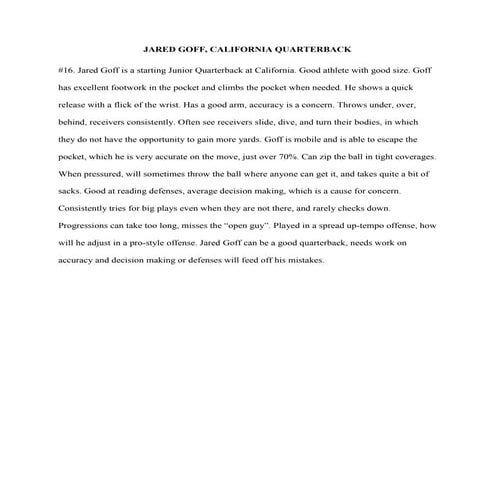 JARED GOFF, CALIFORNIA QUARTERBACK

#16. Jared Goff is a starting Junior Quarterback at California. Good athlete with good size. Goff has excellent footwork in the pocket and climbs the pocket when needed. He shows a quick release with a flick of the wrist. Has a good arm, accuracy is a concern. Throws under, over, behind, receivers consistently. Often see receivers slide, dive, and turn their bodies, in which they do not have the opportunity to gain more yards. Goff is mobile and is able to escape the pocket, which he is very accurate on the move, just over 70%. Can zip the ball in tight coverages. When pressured, will sometimes throw the ball where anyone can get it, and takes quite a bit of sacks. Good at reading defenses, average decision making, which is a cause for concern. Consistently tries for big plays even when they are not there, and rarely checks down. Progressions can take too long, misses the "open guy". Played in a spread up-tempo offense, how will he adjust in a pro-style offense. Jared Goff can be a good quarterback, needs work on accuracy and decision making or defenses will feed off his mistakes.